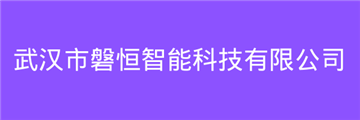 武汉市磐恒智能科技有限公司